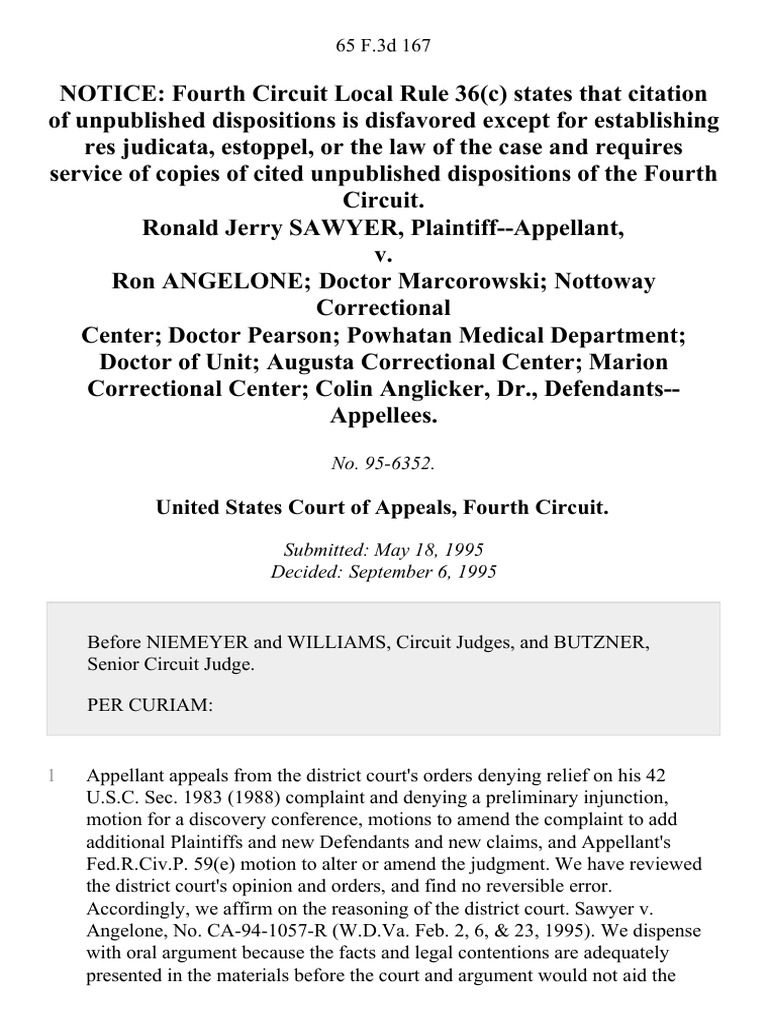 65 F.3d 167

NOTICE: Fourth Circuit Local Rule 36(c) states that citation of unpublished dispositions is disfavored except for establishing res judicata, estoppel, or the law of the case and requires service of copies of cited unpublished dispositions of the Fourth Circuit.
Ronald Jerry SAWYER, Plaintiff--Appellant,
v.
Ron ANGELONE; Doctor Marcorowski; Nottoway Correctional
Center; Doctor Pearson; Powhatan Medical Department; Doctor of Unit; Augusta Correctional Center; Marion Correctional Center; Colin Anglicker, Dr., Defendants--Appellees.

No. 95-6352.

United States Court of Appeals, Fourth Circuit.

Submitted: May 18, 1995
Decided: September 6, 1995

Before NIEMEYER and WILLIAMS, Circuit Judges, and BUTZNER, Senior Circuit Judge.

PER CURIAM:

1 Appellant appeals from the district court's orders denying relief on his 42 U.S.C. Sec. 1983 (1988) complaint and denying a preliminary injunction, motion for a discovery conference, motions to amend the complaint to add additional Plaintiffs and new Defendants and new claims, and Appellant's Fed.R.Civ.P. 59(e) motion to alter or amend the judgment. We have reviewed the district court's opinion and orders, and find no reversible error. Accordingly, we affirm on the reasoning of the district court. Sawyer v. Angelone, No. CA-94-1057-R (W.D.Va. Feb. 2, 6, & 23, 1995). We dispense with oral argument because the facts and legal contentions are adequately presented in the materials before the court and argument would not aid the